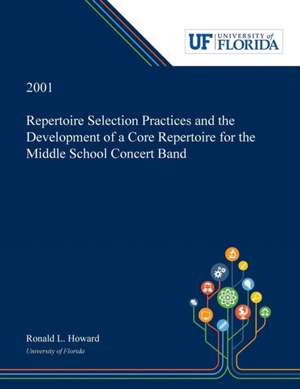 UF UNIVERSITY of FLORIDA

2001

Repertoire Selection Practices and the Development of a Core Repertoire for the Middle School Concert Band

Ronald L. Howard
University of Florida